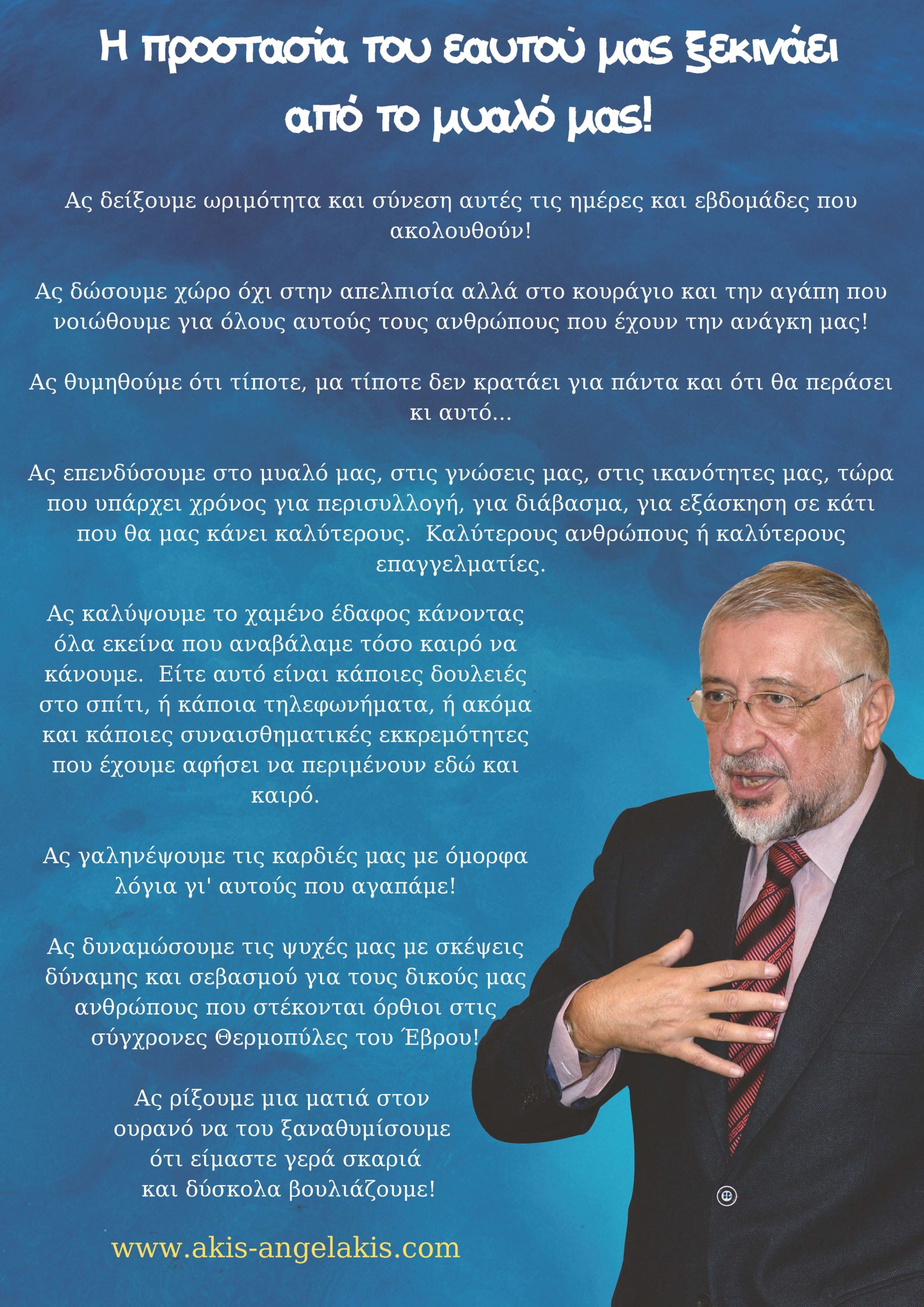 Η προστασία του εαυτού μας ξεκινάει από το μυαλό μας!

Ας δείξουμε ωριμότητα και σύνεση αυτές τις ημέρες και εβδομάδες που ακολουθούν!

Ας δώσουμε χώρο όχι στην απελπισία αλλά στο κουράγιο και την αγάπη που νοιώθουμε για όλους αυτούς τους ανθρώπους που έχουν την ανάγκη μας!

Ας θυμηθούμε ότι τίποτε, μα τίποτε δεν κρατάει για πάντα και ότι θα περάσει κι αυτό...

Ας επενδύσουμε στο μυαλό μας, στις γνώσεις μας, στις ικανότητες μας, τώρα που υπάρχει χρόνος για περισυλλογή, για διάβασμα, για εξάσκηση σε κάτι που θα μας κάνει καλύτερους. Καλύτερους ανθρώπους ή καλύτερους επαγγελματίες.

Ας καλύψουμε το χαμένο έδαφος κάνοντας όλα εκείνα που αναβάλαμε τόσο καιρό να κάνουμε. Είτε αυτό είναι κάποιες δουλειές στο σπίτι, ή κάποια τηλεφωνήματα, ή ακόμα και κάποιες συναισθηματικές εκκρεμότητες που έχουμε αφήσει να περιμένουν εδώ και καιρό.

Ας γαληνέψουμε τις καρδιές μας με όμορφα λόγια γι' αυτούς που αγαπάμε!

Ας δυναμώσουμε τις ψυχές μας με σκέψεις δύναμης και σεβασμού για τους δικούς μας ανθρώπους που στέκονται όρθιοι στις σύγχρονες Θερμοπύλες του Έβρου!

Ας ρίξουμε μια ματιά στον ουρανό να του ξαναθυμίσουμε ότι είμαστε γερά σκαριά και δύσκολα βουλιάζουμε!

www.akis-angelakis.com